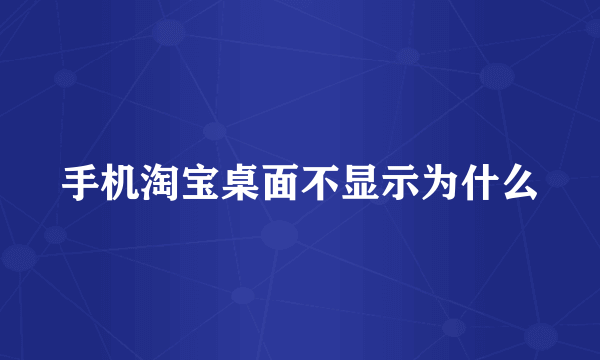 手机淘宝桌面不显示为什么